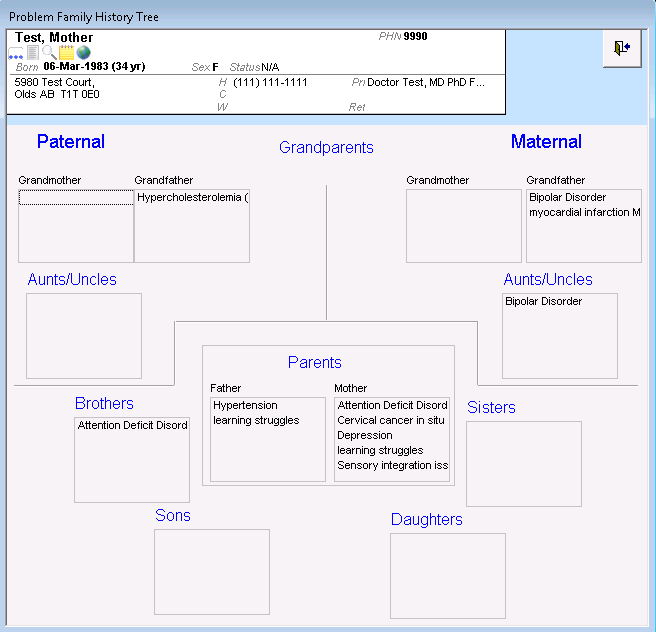 Problem Family History Tree

Test, Mother
PHN 9990
Born 06-Mar-1983 (34 yr)
Sex F
Status N/A
5980 Test Court,
Olds AB T1T 0E0
H (111) 111-1111
C
W
Pri Doctor Test, MD PhD F...
Ret

Paternal

Grandparents

Maternal

Grandmother

Grandfather
Hypercholesterolemia (

Grandmother

Grandfather
Bipolar Disorder
myocardial infarction M

Aunts/Uncles

Aunts/Uncles
Bipolar Disorder

Parents

Father
Hypertension
learning struggles

Mother
Attention Deficit Disord
Cervical cancer in situ
Depression
learning struggles
Sensory integration iss

Brothers
Attention Deficit Disord

Sisters

Sons

Daughters